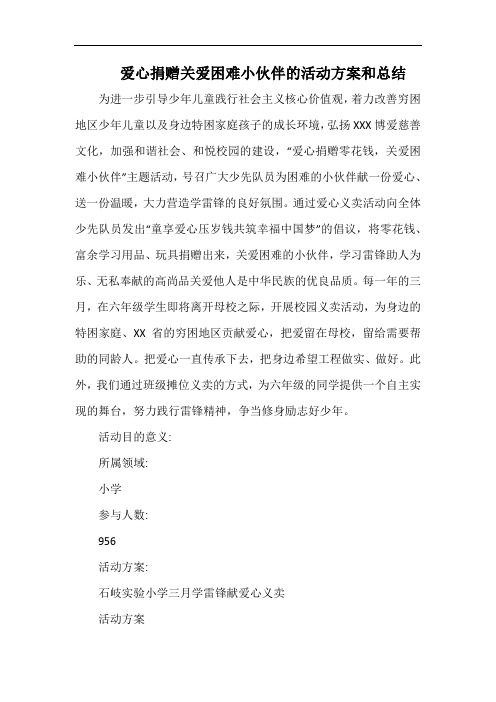 爱心捐赠关爱困难小伙伴的活动方案和总结

为进一步引导少年儿童践行社会主义核心价值观，着力改善穷困地区少年儿童以及身边特困家庭孩子的成长环境，弘扬XXX博爱慈善文化，加强和谐社会、和悦校园的建设，“爱心捐赠零花钱，关爱困难小伙伴”主题活动，号召广大少先队员为困难的小伙伴献一份爱心、送一份温暖，大力营造学雷锋的良好氛围。通过爱心义卖活动向全体少先队员发出“童享爱心压岁钱共筑幸福中国梦”的倡议，将零花钱、富余学习用品、玩具捐赠出来，关爱困难的小伙伴，学习雷锋助人为乐、无私奉献的高尚品关爱他人是中华民族的优良品质。每一年的三月，在六年级学生即将离开母校之际，开展校园义卖活动，为身边的特困家庭、XX 省的穷困地区贡献爱心，把爱留在母校，留给需要帮助的同龄人。把爱心一直传承下去，把身边希望工程做实、做好。此外，我们通过班级摊位义卖的方式，为六年级的同学提供一个自主实现的舞台，努力践行雷锋精神，争当修身励志好少年。

活动目的意义:

所属领域:

小学

参与人数:

956

活动方案:

石岐实验小学三月学雷锋献爱心义卖

活动方案